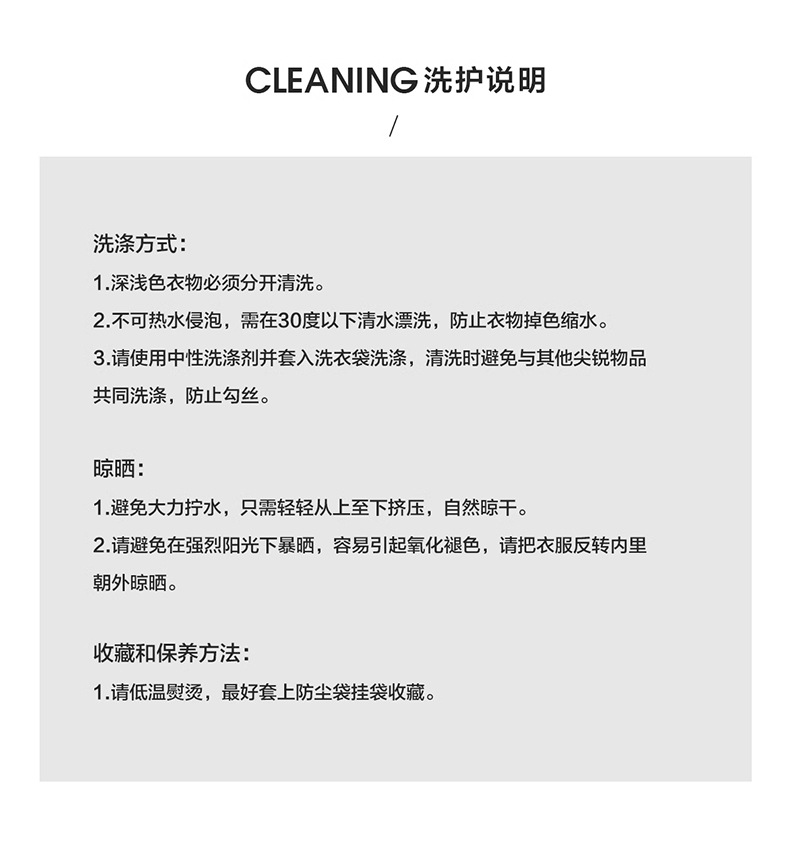 CLEANING洗护说明

/

洗涤方式：

1.深浅色衣物必须分开清洗。

2.不可热水侵泡，需在30度以下清水漂洗，防止衣物掉色缩水。

3.请使用中性洗涤剂并套入洗衣袋洗涤，清洗时避免与其他尖锐物品共同洗涤，防止勾丝。

晾晒：

1.避免大力拧水，只需轻轻从上至下挤压，自然晾干。

2.请避免在强烈阳光下暴晒，容易引起氧化褪色，请把衣服反转内里朝外晾晒。

收藏和保养方法：

1.请低温熨烫，最好套上防尘袋挂袋收藏。